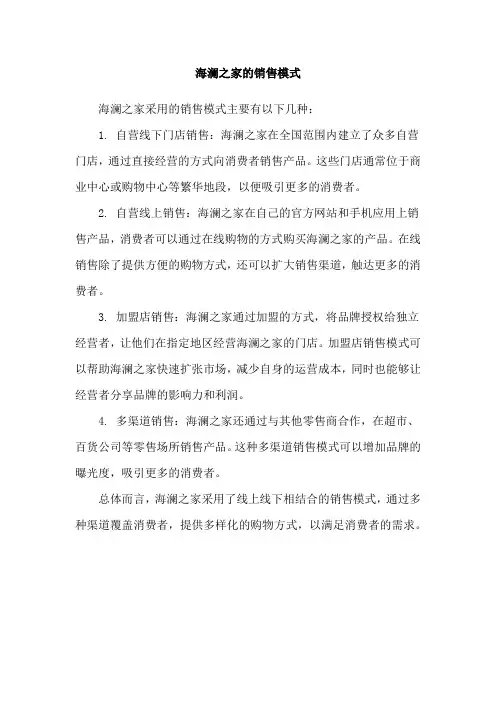 海澜之家的销售模式

海澜之家采用的销售模式主要有以下几种：

1. 自营线下门店销售：海澜之家在全国范围内建立了众多自营门店，通过直接经营的方式向消费者销售产品。这些门店通常位于商业中心或购物中心等繁华地段，以便吸引更多的消费者。

2. 自营线上销售：海澜之家在自己的官方网站和手机应用上销售产品，消费者可以通过在线购物的方式购买海澜之家的产品。在线销售除了提供方便的购物方式，还可以扩大销售渠道，触达更多的消费者。

3. 加盟店销售：海澜之家通过加盟的方式，将品牌授权给独立经营者，让他们在指定地区经营海澜之家的门店。加盟店销售模式可以帮助海澜之家快速扩张市场，减少自身的运营成本，同时也能够让经营者分享品牌的影响力和利润。

4. 多渠道销售：海澜之家还通过与其他零售商合作，在超市、百货公司等零售场所销售产品。这种多渠道销售模式可以增加品牌的曝光度，吸引更多的消费者。

总体而言，海澜之家采用了线上线下相结合的销售模式，通过多种渠道覆盖消费者，提供多样化的购物方式，以满足消费者的需求。